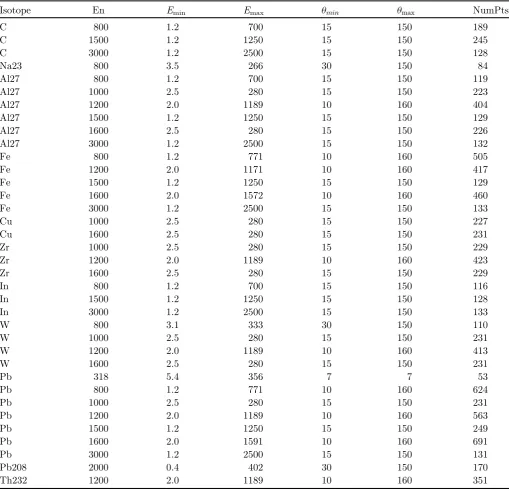 | Isotope | En | $E_{\min}$ | $E_{\max}$ | $\theta_{min}$ | $\theta_{\max}$ | NumPts |
|---|---|---|---|---|---|---|
| C | 800 | 1.2 | 700 | 15 | 150 | 189 |
| C | 1500 | 1.2 | 1250 | 15 | 150 | 245 |
| C | 3000 | 1.2 | 2500 | 15 | 150 | 128 |
| Na23 | 800 | 3.5 | 266 | 30 | 150 | 84 |
| Al27 | 800 | 1.2 | 700 | 15 | 150 | 119 |
| Al27 | 1000 | 2.5 | 280 | 15 | 150 | 223 |
| Al27 | 1200 | 2.0 | 1189 | 10 | 160 | 404 |
| Al27 | 1500 | 1.2 | 1250 | 15 | 150 | 129 |
| Al27 | 1600 | 2.5 | 280 | 15 | 150 | 226 |
| Al27 | 3000 | 1.2 | 2500 | 15 | 150 | 132 |
| Fe | 800 | 1.2 | 771 | 10 | 160 | 505 |
| Fe | 1200 | 2.0 | 1171 | 10 | 160 | 417 |
| Fe | 1500 | 1.2 | 1250 | 15 | 150 | 129 |
| Fe | 1600 | 2.0 | 1572 | 10 | 160 | 460 |
| Fe | 3000 | 1.2 | 2500 | 15 | 150 | 133 |
| Cu | 1000 | 2.5 | 280 | 15 | 150 | 227 |
| Cu | 1600 | 2.5 | 280 | 15 | 150 | 231 |
| Zr | 1000 | 2.5 | 280 | 15 | 150 | 229 |
| Zr | 1200 | 2.0 | 1189 | 10 | 160 | 423 |
| Zr | 1600 | 2.5 | 280 | 15 | 150 | 229 |
| In | 800 | 1.2 | 700 | 15 | 150 | 116 |
| In | 1500 | 1.2 | 1250 | 15 | 150 | 128 |
| In | 3000 | 1.2 | 2500 | 15 | 150 | 133 |
| W | 800 | 3.1 | 333 | 30 | 150 | 110 |
| W | 1000 | 2.5 | 280 | 15 | 150 | 231 |
| W | 1200 | 2.0 | 1189 | 10 | 160 | 413 |
| W | 1600 | 2.5 | 280 | 15 | 150 | 231 |
| Pb | 318 | 5.4 | 356 | 7 | 7 | 53 |
| Pb | 800 | 1.2 | 771 | 10 | 160 | 624 |
| Pb | 1000 | 2.5 | 280 | 15 | 150 | 231 |
| Pb | 1200 | 2.0 | 1189 | 10 | 160 | 563 |
| Pb | 1500 | 1.2 | 1250 | 15 | 150 | 249 |
| Pb | 1600 | 2.0 | 1591 | 10 | 160 | 691 |
| Pb | 3000 | 1.2 | 2500 | 15 | 150 | 131 |
| Pb208 | 2000 | 0.4 | 402 | 30 | 150 | 170 |
| Th232 | 1200 | 2.0 | 1189 | 10 | 160 | 351 |